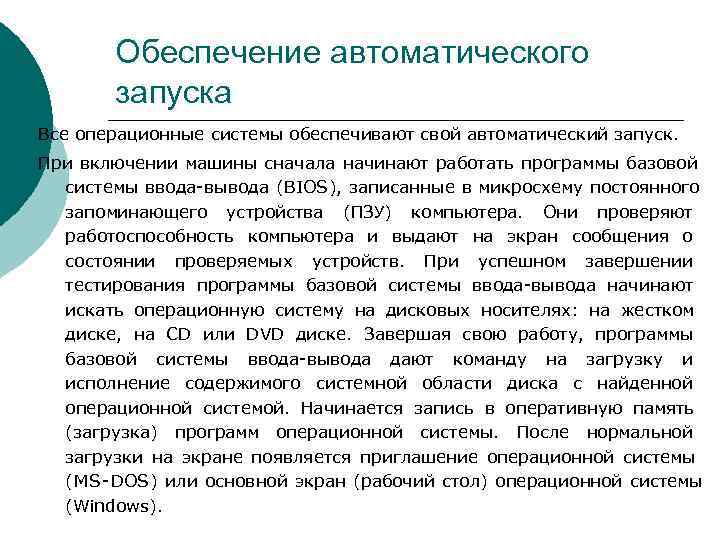 Обеспечение автоматического запуска

Все операционные системы обеспечивают свой автоматический запуск.

При включении машины сначала начинают работать программы базовой системы ввода-вывода (BIOS), записанные в микросхему постоянного запоминающего устройства (ПЗУ) компьютера. Они проверяют работоспособность компьютера и выдают на экран сообщения о состоянии проверяемых устройств. При успешном завершении тестирования программы базовой системы ввода-вывода начинают искать операционную систему на дисковых носителях: на жестком диске, на CD или DVD диске. Завершая свою работу, программы базовой системы ввода-вывода дают команду на загрузку и исполнение содержимого системной области диска с найденной операционной системой. Начинается запись в оперативную память (загрузка) программ операционной системы. После нормальной загрузки на экране появляется приглашение операционной системы (MS-DOS) или основной экран (рабочий стол) операционной системы (Windows).